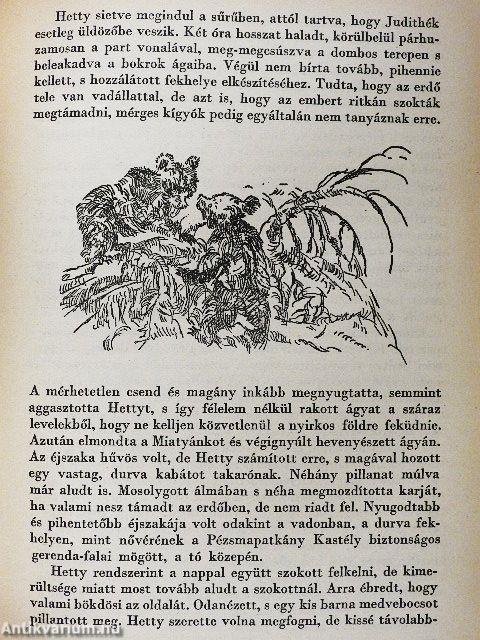 Hetty sietve megindul a sűrűben, attól tartva, hogy Judithék esetleg üldözőbe veszik. Két óra hosszat haladt, körülbelül párhuzamosan a part vonalával, meg-megcsúszva a dombos terepen s beleakadva a bokrok ágaiba. Végül nem bírta tovább, pihennie kellett, s hozzálátott fekhelye elkészítéséhez. Tudta, hogy az erdő tele van vadállattal, de azt is, hogy az embert ritkán szokták megtámadni, mérges kígyók pedig egyáltalán nem tanyáznak erre.

A mérhetetlen csend és magány inkább megnyugtatta, semmint aggasztotta Hettyt, s így félelem nélkül rakott ágyat a száraz levelekből, hogy ne kelljen közvetlenül a nyirkos földre feküdnie. Azután elmondta a Miatyánkot és végignyúlt hevenyészett ágyán. Az éjszaka hűvös volt, de Hetty számított erre, s magával hozott egy vastag, durva kabátot takarónak. Néhány pillanat múlva már aludt is. Mosolygott álmában s néha megmozdította karját, ha valami nesz támadt az erdőben, de nem riadt fel. Nyugodtabb és pihentetőbb éjszakája volt odakint a vadonban, a durva fekhelyen, mint nővérének a Pézsmapatkány Kastély biztonságos gerenda-falai mögött, a tó közepén.

Hetty rendszerint a nappal együtt szokott felkelni, de kimerültsége miatt most tovább aludt a szokottnál. Arra ébredt, hogy valami bökdösi az oldalát. Odanézett, s egy kis barna medvebocsot pillantott meg. Hetty szerette volna megfogni, de kissé távolabb-

Antikvarium.hu